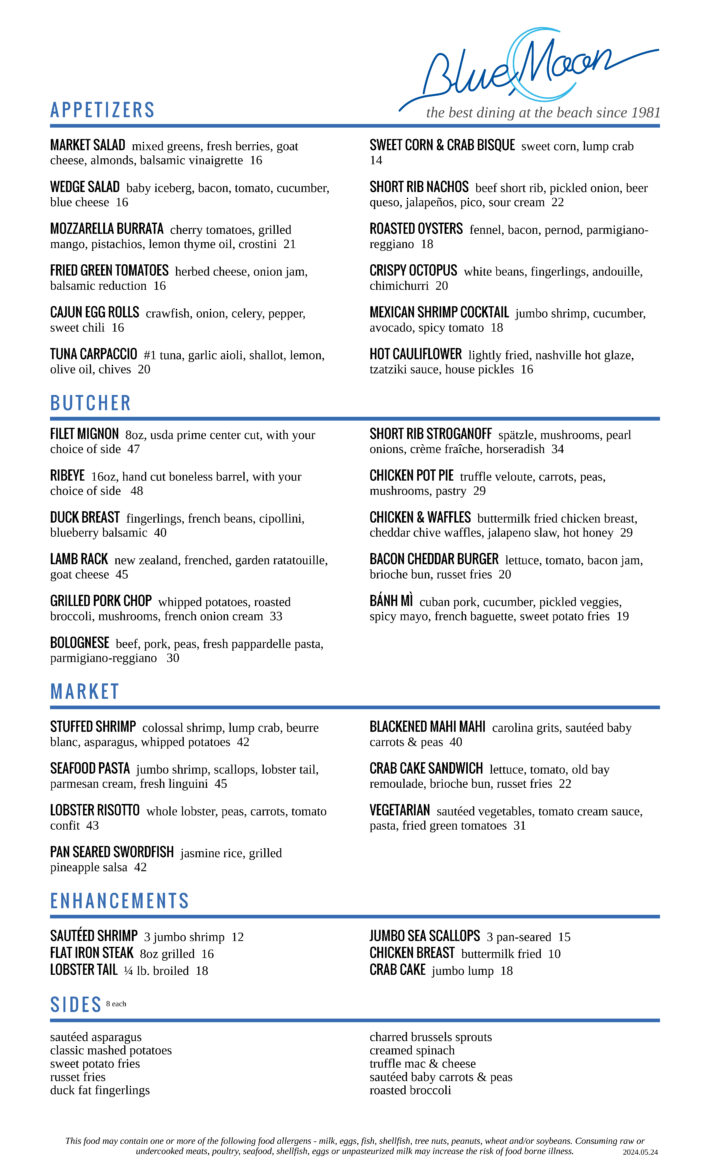 Blue Moon
the best dining at the beach since 1981

APPETIZERS

MARKET SALAD mixed greens, fresh berries, goat cheese, almonds, balsamic vinaigrette 16

WEDGE SALAD baby iceberg, bacon, tomato, cucumber, blue cheese 16

MOZZARELLA BURRATA cherry tomatoes, grilled mango, pistachios, lemon thyme oil, crostini 21

FRIED GREEN TOMATOES herbed cheese, onion jam, balsamic reduction 16

CAJUN EGG ROLLS crawfish, onion, celery, pepper, sweet chili 16

TUNA CARPACCIO #1 tuna, garlic aioli, shallot, lemon, olive oil, chives 20

SWEET CORN & CRAB BISQUE sweet corn, lump crab 14

SHORT RIB NACHOS beef short rib, pickled onion, beer queso, jalapeños, pico, sour cream 22

ROASTED OYSTERS fennel, bacon, pernod, parmigiano-reggiano 18

CRISPY OCTOPUS white beans, fingerlings, andouille, chimichurri 20

MEXICAN SHRIMP COCKTAIL jumbo shrimp, cucumber, avocado, spicy tomato 18

HOT CAULIFLOWER lightly fried, nashville hot glaze, tzatziki sauce, house pickles 16

BUTCHER

FILET MIGNON 8oz, usda prime center cut, with your choice of side 47

RIBEYE 16oz, hand cut boneless barrel, with your choice of side 48

DUCK BREAST fingerlings, french beans, cipollini, blueberry balsamic 40

LAMB RACK new zealand, frenched, garden ratatouille, goat cheese 45

GRILLED PORK CHOP whipped potatoes, roasted broccoli, mushrooms, french onion cream 33

BOLOGNESE beef, pork, peas, fresh pappardelle pasta, parmigiano-reggiano 30

SHORT RIB STROGANOFF spätzle, mushrooms, pearl onions, crème fraîche, horseradish 34

CHICKEN POT PIE truffle veloute, carrots, peas, mushrooms, pastry 29

CHICKEN & WAFFLES buttermilk fried chicken breast, cheddar chive waffles, jalapeno slaw, hot honey 29

BACON CHEDDAR BURGER lettuce, tomato, bacon jam, brioche bun, russet fries 20

BÁNH MÌ cuban pork, cucumber, pickled veggies, spicy mayo, french baguette, sweet potato fries 19

MARKET

STUFFED SHRIMP colossal shrimp, lump crab, beurre blanc, asparagus, whipped potatoes 42

SEAFOOD PASTA jumbo shrimp, scallops, lobster tail, parmesan cream, fresh linguini 45

LOBSTER RISOTTO whole lobster, peas, carrots, tomato confit 43

PAN SEARED SWORDFISH jasmine rice, grilled pineapple salsa 42

BLACKENED MAHI MAHI carolina grits, sautéed baby carrots & peas 40

CRAB CAKE SANDWICH lettuce, tomato, old bay remoulade, brioche bun, russet fries 22

VEGETARIAN sautéed vegetables, tomato cream sauce, pasta, fried green tomatoes 31

ENHANCEMENTS

SAUTÉED SHRIMP 3 jumbo shrimp 12
FLAT IRON STEAK 8oz grilled 16
LOBSTER TAIL ¼ lb. broiled 18

JUMBO SEA SCALLOPS 3 pan-seared 15
CHICKEN BREAST buttermilk fried 10
CRAB CAKE jumbo lump 18

SIDES 8 each

sautéed asparagus
classic mashed potatoes
sweet potato fries
russet fries
duck fat fingerlings

charred brussels sprouts
creamed spinach
truffle mac & cheese
sautéed baby carrots & peas
roasted broccoli

This food may contain one or more of the following food allergens - milk, eggs, fish, shellfish, tree nuts, peanuts, wheat and/or soybeans. Consuming raw or undercooked meats, poultry, seafood, shellfish, eggs or unpasteurized milk may increase the risk of food borne illness. 2024.05.24